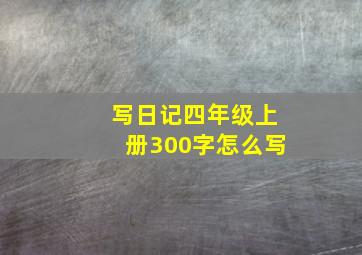 写日记四年级上册300字怎么写